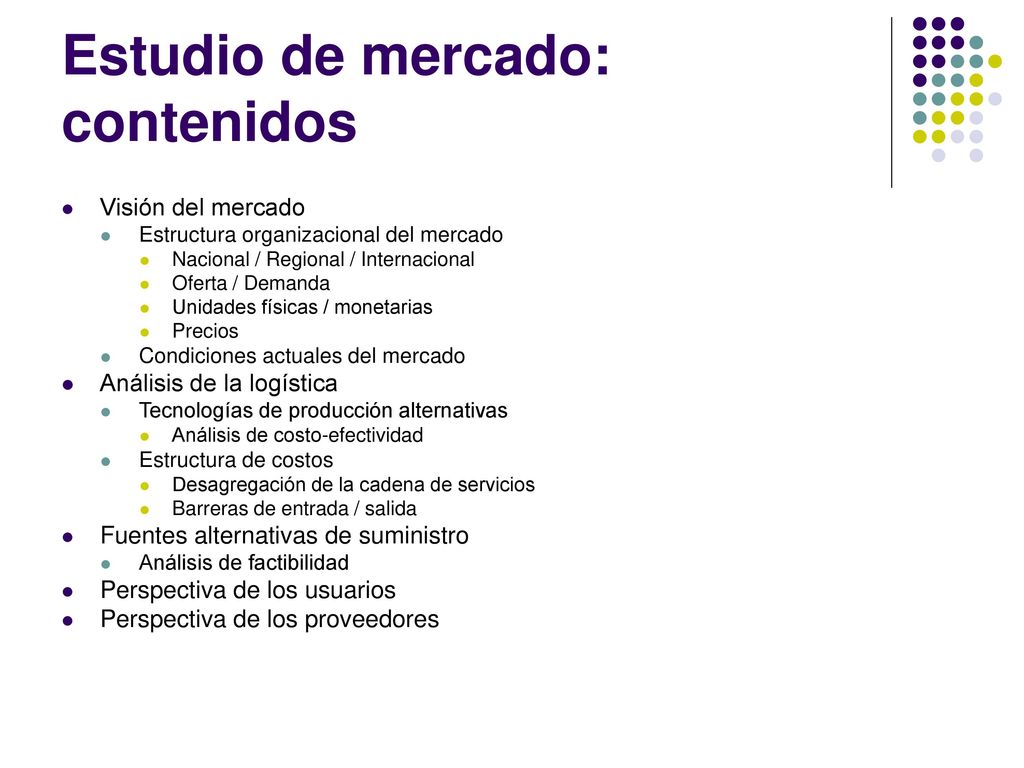 Estudio de mercado: contenidos

- Visión del mercado
  - Estructura organizacional del mercado
    - Nacional / Regional / Internacional
    - Oferta / Demanda
    - Unidades físicas / monetarias
    - Precios
  - Condiciones actuales del mercado
- Análisis de la logística
  - Tecnologías de producción alternativas
    - Análisis de costo-efectividad
  - Estructura de costos
    - Desagregación de la cadena de servicios
    - Barreras de entrada / salida
- Fuentes alternativas de suministro
  - Análisis de factibilidad
- Perspectiva de los usuarios
- Perspectiva de los proveedores